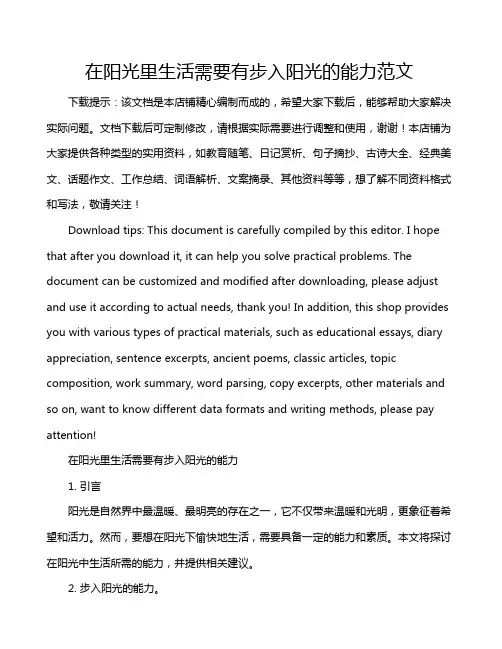 在阳光里生活需要有步入阳光的能力范文

下载提示：该文档是本店铺精心编制而成的，希望大家下载后，能够帮助大家解决实际问题。文档下载后可定制修改，请根据实际需要进行调整和使用，谢谢！本店铺为大家提供各种类型的实用资料，如教育随笔、日记赏析、句子摘抄、古诗大全、经典美文、话题作文、工作总结、词语解析、文案摘录、其他资料等等，想了解不同资料格式和写法，敬请关注！

Download tips: This document is carefully compiled by this editor. I hope that after you download it, it can help you solve practical problems. The document can be customized and modified after downloading, please adjust and use it according to actual needs, thank you! In addition, this shop provides you with various types of practical materials, such as educational essays, diary appreciation, sentence excerpts, ancient poems, classic articles, topic composition, work summary, word parsing, copy excerpts, other materials and so on, want to know different data formats and writing methods, please pay attention!

在阳光里生活需要有步入阳光的能力

1. 引言

阳光是自然界中最温暖、最明亮的存在之一，它不仅带来温暖和光明，更象征着希望和活力。然而，要想在阳光下愉快地生活，需要具备一定的能力和素质。本文将探讨在阳光中生活所需的能力，并提供相关建议。

2. 步入阳光的能力。